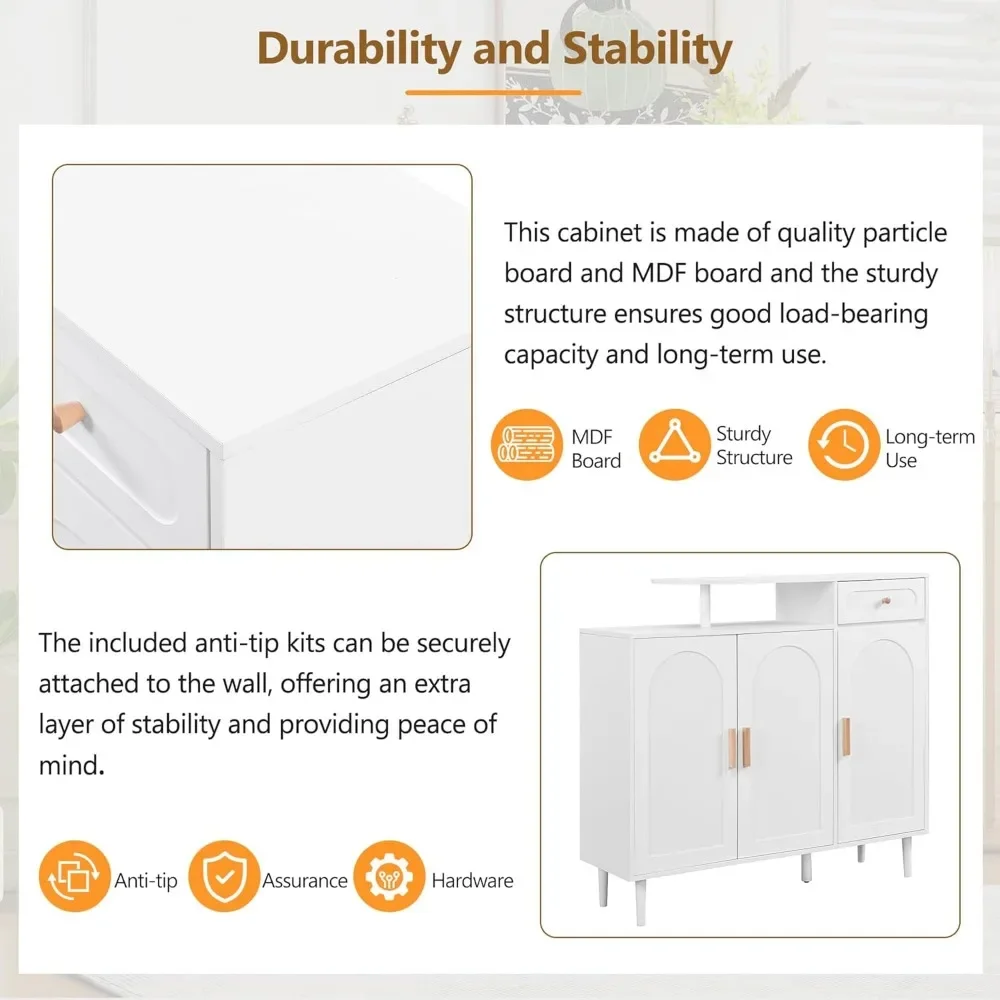 Durability and Stability

This cabinet is made of quality particle board and MDF board and the sturdy structure ensures good load-bearing capacity and long-term use.

MDF Board

Sturdy Structure

Long-term Use

The included anti-tip kits can be securely attached to the wall, offering an extra layer of stability and providing peace of mind.

Anti-tip

Assurance

Hardware